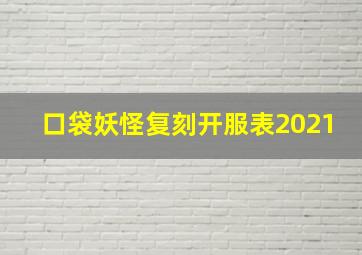 口袋妖怪复刻开服表2021